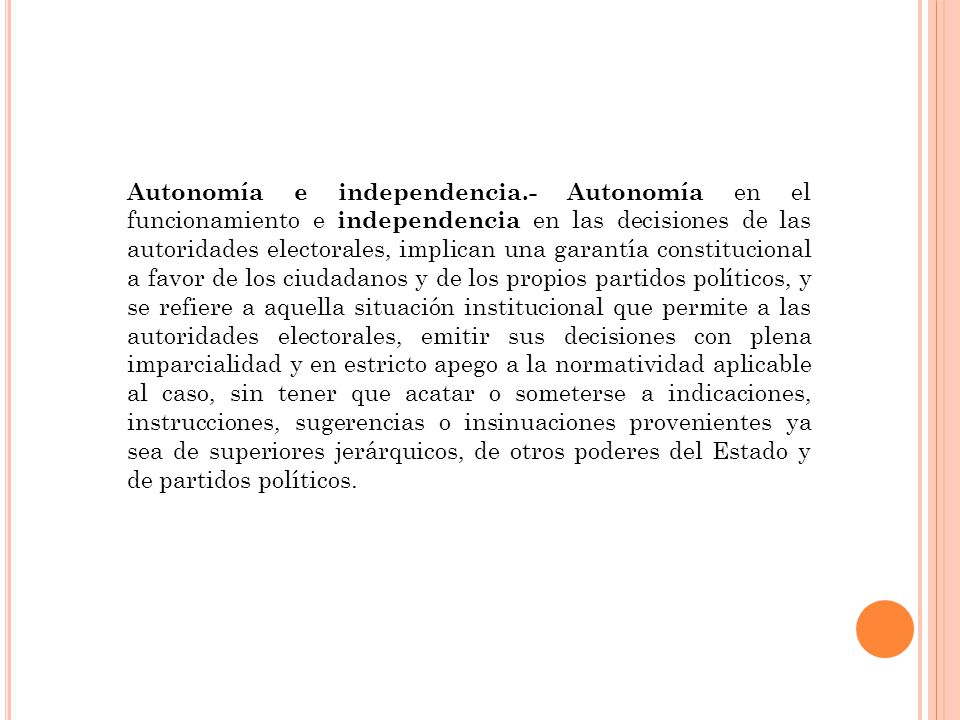 Autonomía e independencia.- Autonomía en el funcionamiento e independencia en las decisiones de las autoridades electorales, implican una garantía constitucional a favor de los ciudadanos y de los propios partidos políticos, y se refiere a aquella situación institucional que permite a las autoridades electorales, emitir sus decisiones con plena imparcialidad y en estricto apego a la normatividad aplicable al caso, sin tener que acatar o someterse a indicaciones, instrucciones, sugerencias o insinuaciones provenientes ya sea de superiores jerárquicos, de otros poderes del Estado y de partidos políticos.